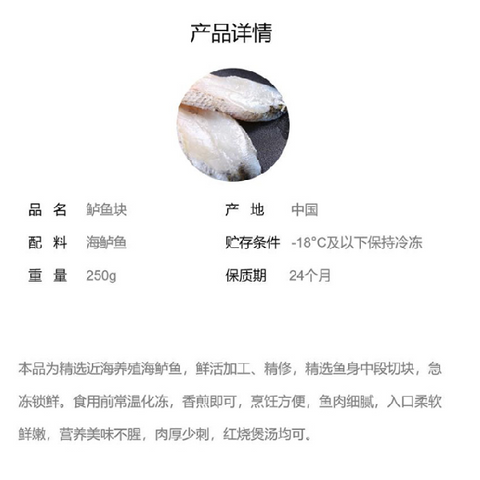 产品详情

品 名 鲈鱼块
配 料 海鲈鱼
重 量 250g

产 地 中国
贮存条件 -18°C及以下保持冷冻
保质期 24个月

本品为精选近海养殖海鲈鱼，鲜活加工、精修，精选鱼身中段切块，急冻锁鲜。食用前常温化冻，香煎即可，烹饪方便，鱼肉细腻，入口柔软鲜嫩，营养美味不腥，肉厚少刺，红烧煲汤均可。